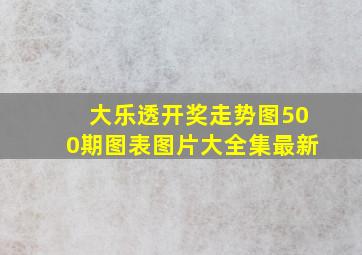 大乐透开奖走势图500期图表图片大全集最新